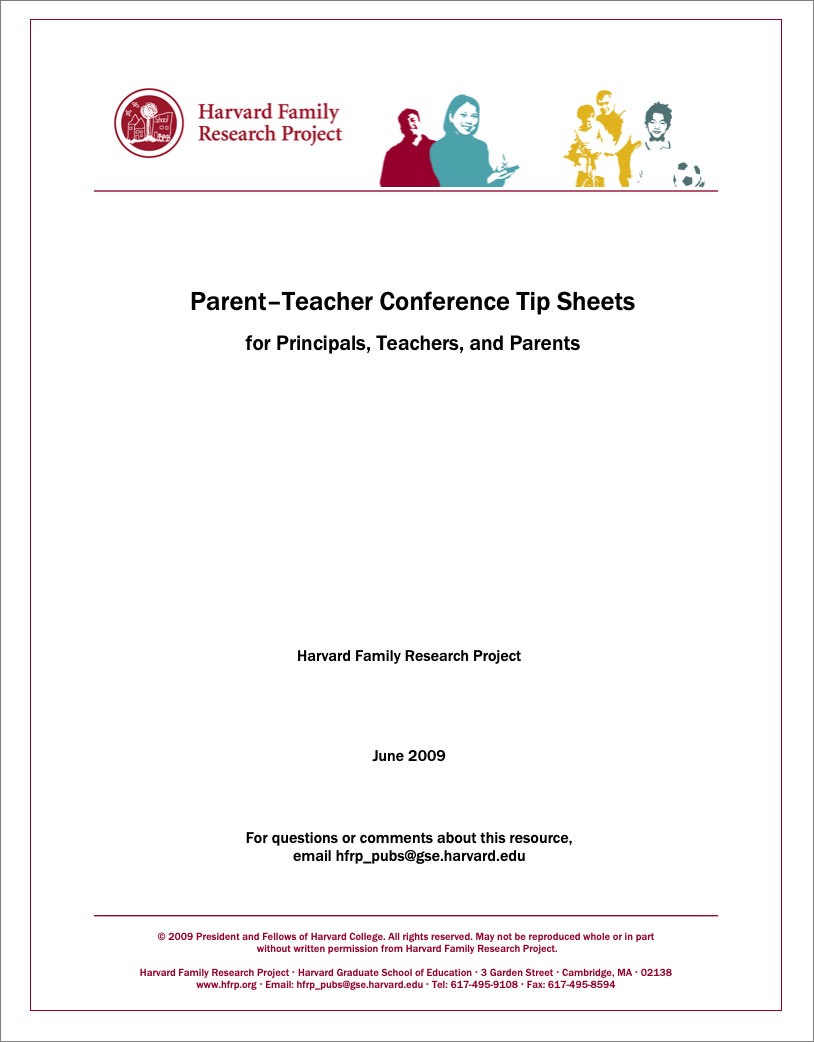 Harvard Family Research Project

Parent–Teacher Conference Tip Sheets

for Principals, Teachers, and Parents

Harvard Family Research Project

June 2009

For questions or comments about this resource, email hfrp_pubs@gse.harvard.edu

© 2009 President and Fellows of Harvard College. All rights reserved. May not be reproduced whole or in part without written permission from Harvard Family Research Project.

Harvard Family Research Project · Harvard Graduate School of Education · 3 Garden Street · Cambridge, MA · 02138
www.hfrp.org · Email: hfrp_pubs@gse.harvard.edu · Tel: 617-495-9108 · Fax: 617-495-8594